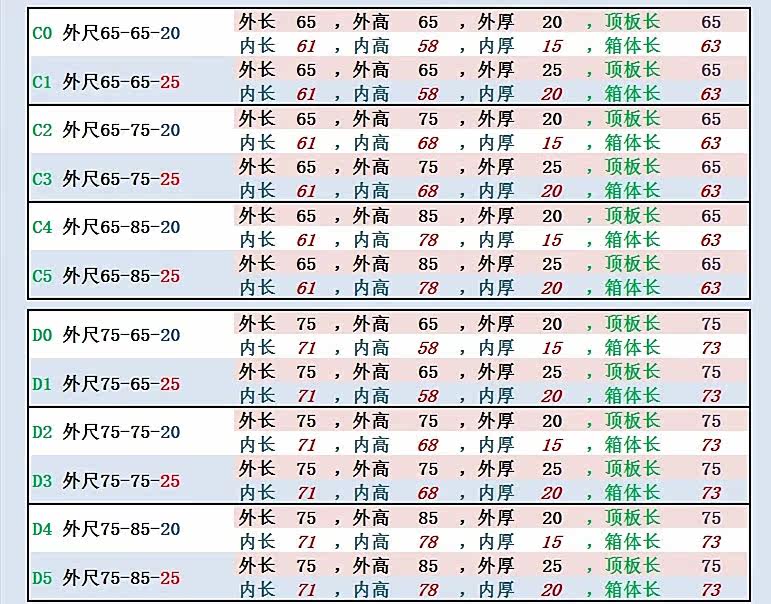 C0 外尺65-65-20
外长 65 ，外高 65 ，外厚 20 ，顶板长 65
内长 61 ，内高 58 ，内厚 15 ，箱体长 63

C1 外尺65-65-25
外长 65 ，外高 65 ，外厚 25 ，顶板长 65
内长 61 ，内高 58 ，内厚 20 ，箱体长 63

C2 外尺65-75-20
外长 65 ，外高 75 ，外厚 20 ，顶板长 65
内长 61 ，内高 68 ，内厚 15 ，箱体长 63

C3 外尺65-75-25
外长 65 ，外高 75 ，外厚 25 ，顶板长 65
内长 61 ，内高 68 ，内厚 20 ，箱体长 63

C4 外尺65-85-20
外长 65 ，外高 85 ，外厚 20 ，顶板长 65
内长 61 ，内高 78 ，内厚 15 ，箱体长 63

C5 外尺65-85-25
外长 65 ，外高 85 ，外厚 25 ，顶板长 65
内长 61 ，内高 78 ，内厚 20 ，箱体长 63

D0 外尺75-65-20
外长 75 ，外高 65 ，外厚 20 ，顶板长 75
内长 71 ，内高 58 ，内厚 15 ，箱体长 73

D1 外尺75-65-25
外长 75 ，外高 65 ，外厚 25 ，顶板长 75
内长 71 ，内高 58 ，内厚 20 ，箱体长 73

D2 外尺75-75-20
外长 75 ，外高 75 ，外厚 20 ，顶板长 75
内长 71 ，内高 68 ，内厚 15 ，箱体长 73

D3 外尺75-75-25
外长 75 ，外高 75 ，外厚 25 ，顶板长 75
内长 71 ，内高 68 ，内厚 20 ，箱体长 73

D4 外尺75-85-20
外长 75 ，外高 85 ，外厚 20 ，顶板长 75
内长 71 ，内高 78 ，内厚 15 ，箱体长 73

D5 外尺75-85-25
外长 75 ，外高 85 ，外厚 25 ，顶板长 75
内长 71 ，内高 78 ，内厚 20 ，箱体长 73